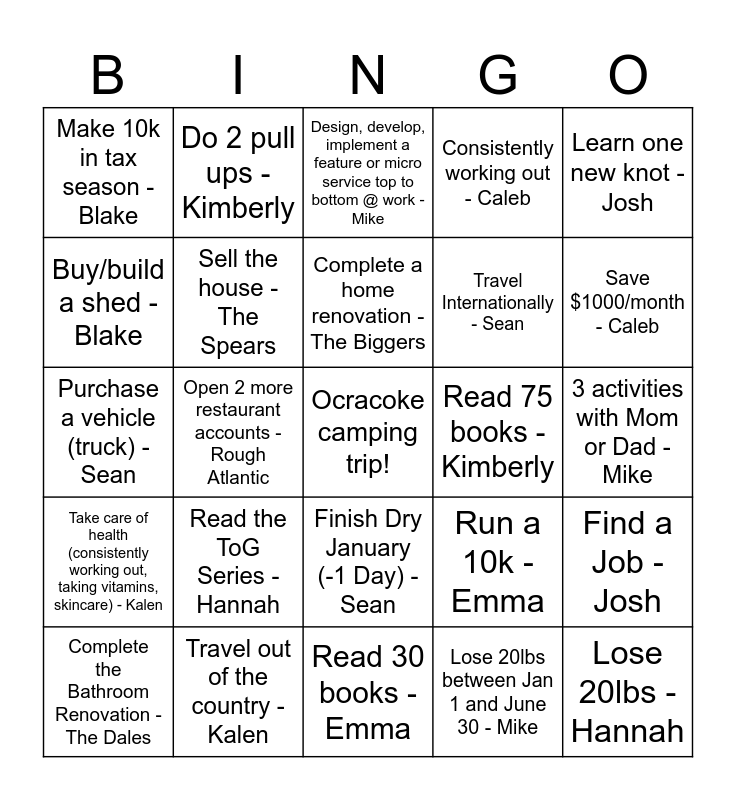 | B | I | N | G | O |
|---|---|---|---|---|
| Make 10k in tax season - Blake | Do 2 pull ups - Kimberly | Design, develop, implement a feature or micro service top to bottom @ work - Mike | Consistently working out - Caleb | Learn one new knot - Josh |
| Buy/build a shed - Blake | Sell the house - The Spears | Complete a home renovation - The Biggers | Travel Internationally - Sean | Save $1000/month - Caleb |
| Purchase a vehicle (truck) - Sean | Open 2 more restaurant accounts - Rough Atlantic | Ocracoke camping trip! | Read 75 books - Kimberly | 3 activities with Mom or Dad - Mike |
| Take care of health (consistently working out, taking vitamins, skincare) - Kalen | Read the ToG Series - Hannah | Finish Dry January (-1 Day) - Sean | Run a 10k - Emma | Find a Job - Josh |
| Complete the Bathroom Renovation - The Dales | Travel out of the country - Kalen | Read 30 books - Emma | Lose 20lbs between Jan 1 and June 30 - Mike | Lose 20lbs - Hannah |